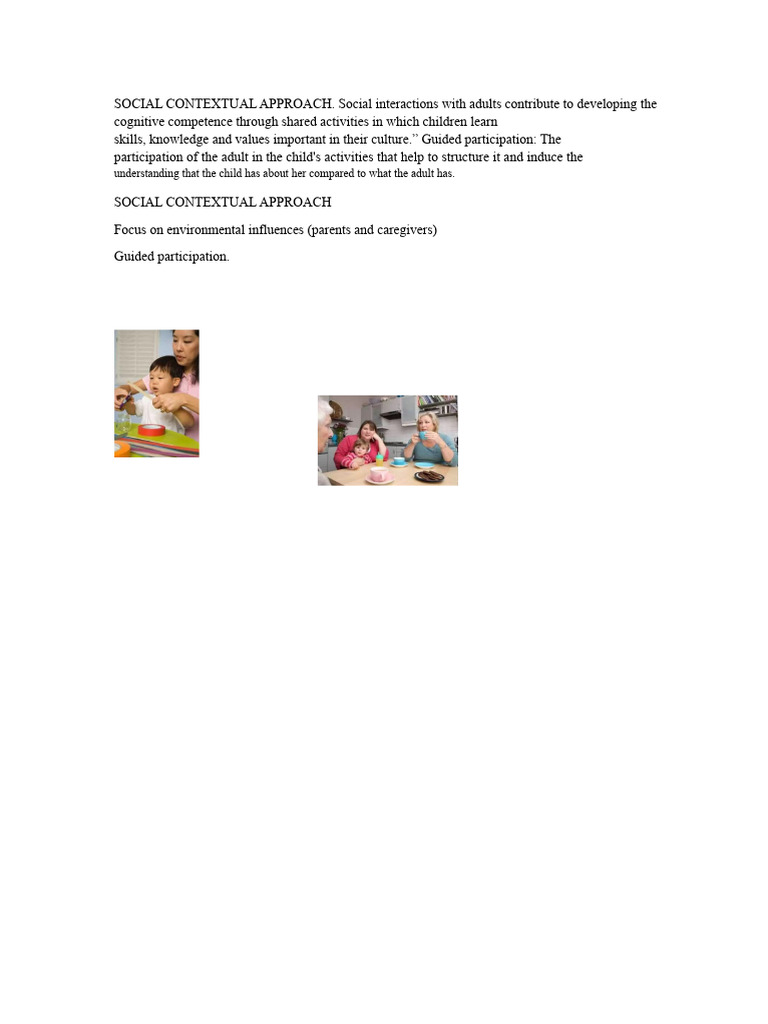 SOCIAL CONTEXTUAL APPROACH. Social interactions with adults contribute to developing the cognitive competence through shared activities in which children learn skills, knowledge and values important in their culture.” Guided participation: The participation of the adult in the child's activities that help to structure it and induce the understanding that the child has about her compared to what the adult has.

SOCIAL CONTEXTUAL APPROACH

Focus on environmental influences (parents and caregivers)

Guided participation.